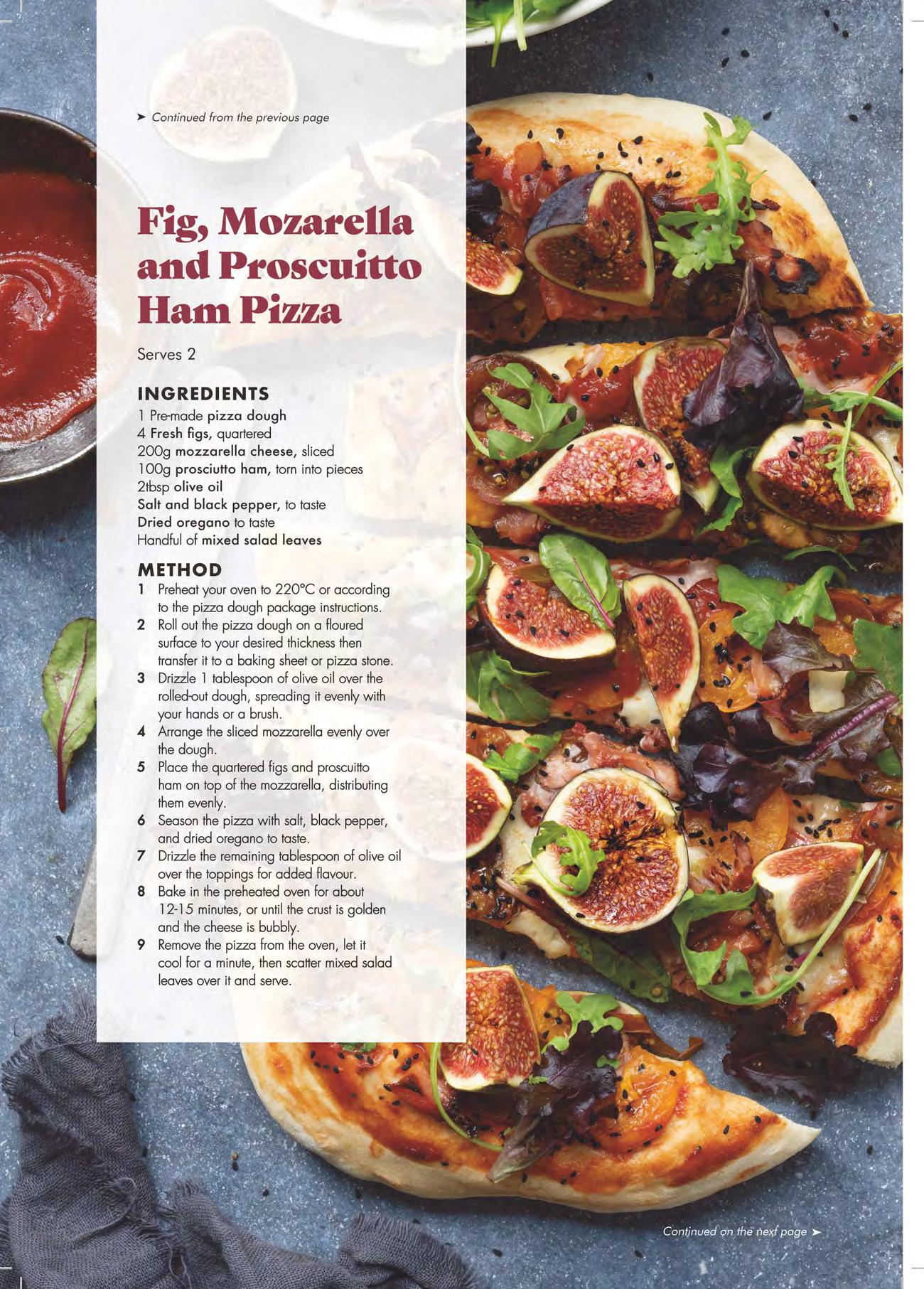 ➤ Continued from the previous page

Fig, Mozarella and Proscuitto Ham Pizza

Serves 2

INGREDIENTS
1 Pre-made pizza dough
4 Fresh figs, quartered
200g mozzarella cheese, sliced
100g prosciutto ham, torn into pieces
2tbsp olive oil
Salt and black pepper, to taste
Dried oregano to taste
Handful of mixed salad leaves

METHOD
1 Preheat your oven to 220°C or according to the pizza dough package instructions.
2 Roll out the pizza dough on a floured surface to your desired thickness then transfer it to a baking sheet or pizza stone.
3 Drizzle 1 tablespoon of olive oil over the rolled-out dough, spreading it evenly with your hands or a brush.
4 Arrange the sliced mozzarella evenly over the dough.
5 Place the quartered figs and proscuitto ham on top of the mozzarella, distributing them evenly.
6 Season the pizza with salt, black pepper, and dried oregano to taste.
7 Drizzle the remaining tablespoon of olive oil over the toppings for added flavour.
8 Bake in the preheated oven for about 12-15 minutes, or until the crust is golden and the cheese is bubbly.
9 Remove the pizza from the oven, let it cool for a minute, then scatter mixed salad leaves over it and serve.

Continued on the next page ➤